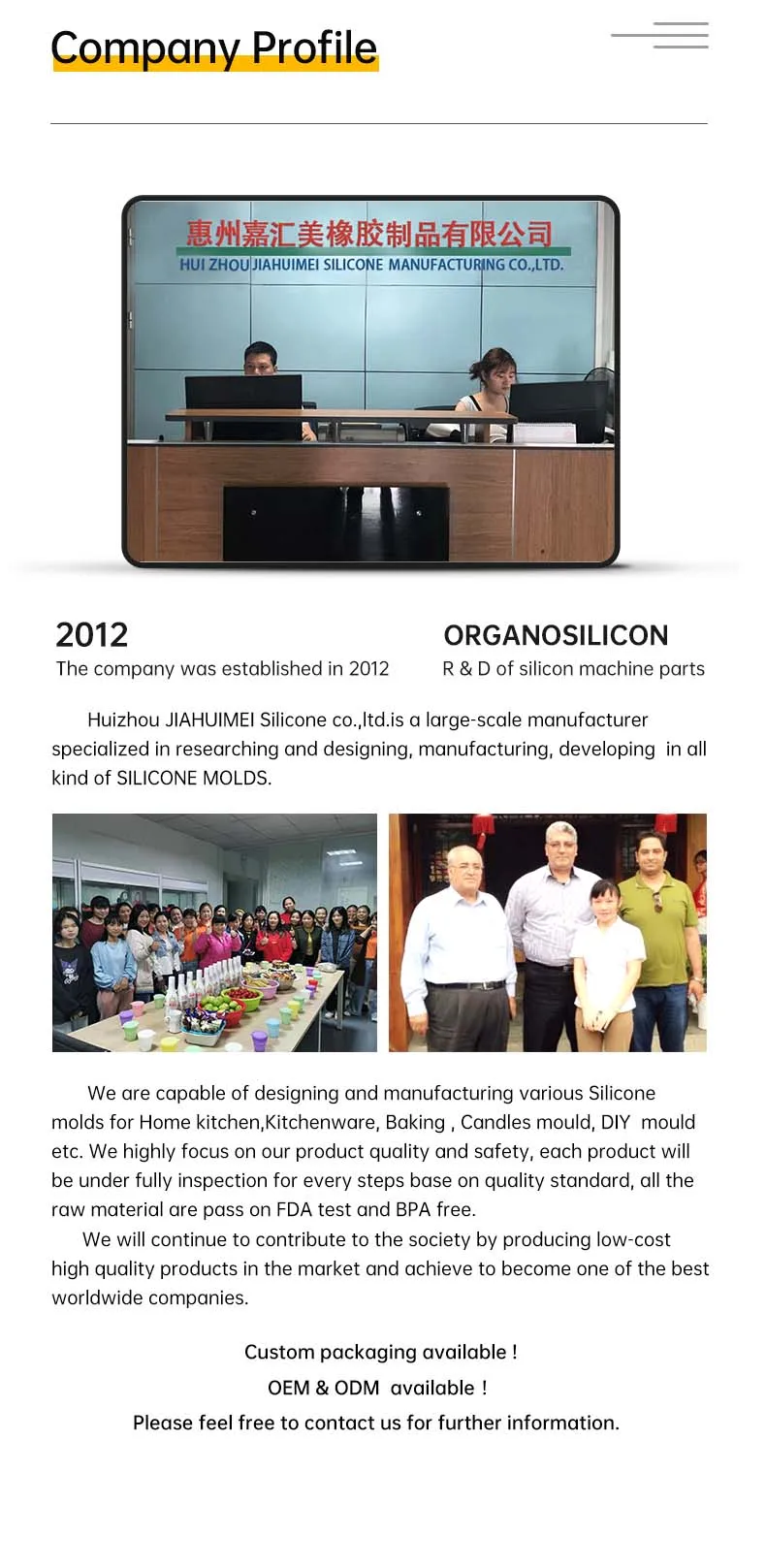 Company Profile

惠州嘉汇美橡胶制品有限公司
HUI ZHOU JIAHUIMEI SILICONE MANUFACTURING CO.,LTD.

2012
The company was established in 2012

ORGANOSILICON
R & D of silicon machine parts

Huizhou JIAHUIMEI Silicone co.,ltd.is a large-scale manufacturer specialized in researching and designing, manufacturing, developing in all kind of SILICONE MOLDS.

We are capable of designing and manufacturing various Silicone molds for Home kitchen,Kitchenware, Baking , Candles mould, DIY mould etc. We highly focus on our product quality and safety, each product will be under fully inspection for every steps base on quality standard, all the raw material are pass on FDA test and BPA free.
We will continue to contribute to the society by producing low-cost high quality products in the market and achieve to become one of the best worldwide companies.

Custom packaging available !
OEM & ODM available !
Please feel free to contact us for further information.